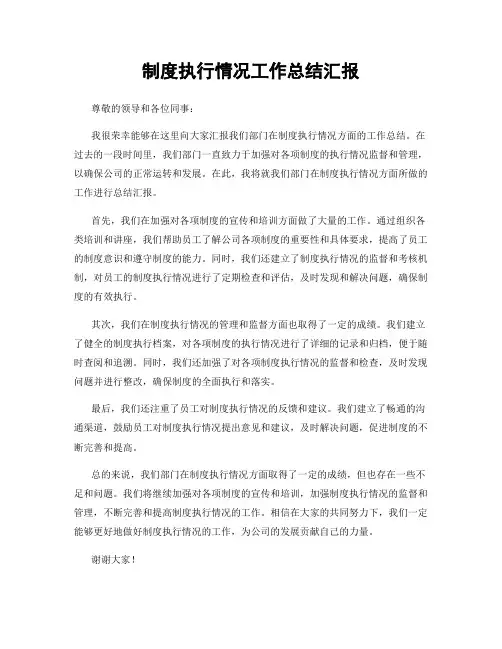 制度执行情况工作总结汇报

尊敬的领导和各位同事：

我很荣幸能够在这里向大家汇报我们部门在制度执行情况方面的工作总结。在过去的一段时间里，我们部门一直致力于加强对各项制度的执行情况监督和管理，以确保公司的正常运转和发展。在此，我将就我们部门在制度执行情况方面所做的工作进行总结汇报。

首先，我们在加强对各项制度的宣传和培训方面做了大量的工作。通过组织各类培训和讲座，我们帮助员工了解公司各项制度的重要性和具体要求，提高了员工的制度意识和遵守制度的能力。同时，我们还建立了制度执行情况的监督和考核机制，对员工的制度执行情况进行了定期检查和评估，及时发现和解决问题，确保制度的有效执行。

其次，我们在制度执行情况的管理和监督方面也取得了一定的成绩。我们建立了健全的制度执行档案，对各项制度的执行情况进行了详细的记录和归档，便于随时查阅和追溯。同时，我们还加强了对各项制度执行情况的监督和检查，及时发现问题并进行整改，确保制度的全面执行和落实。

最后，我们还注重了员工对制度执行情况的反馈和建议。我们建立了畅通的沟通渠道，鼓励员工对制度执行情况提出意见和建议，及时解决问题，促进制度的不断完善和提高。

总的来说，我们部门在制度执行情况方面取得了一定的成绩，但也存在一些不足和问题。我们将继续加强对各项制度的宣传和培训，加强制度执行情况的监督和管理，不断完善和提高制度执行情况的工作。相信在大家的共同努力下，我们一定能够更好地做好制度执行情况的工作，为公司的发展贡献自己的力量。

谢谢大家！